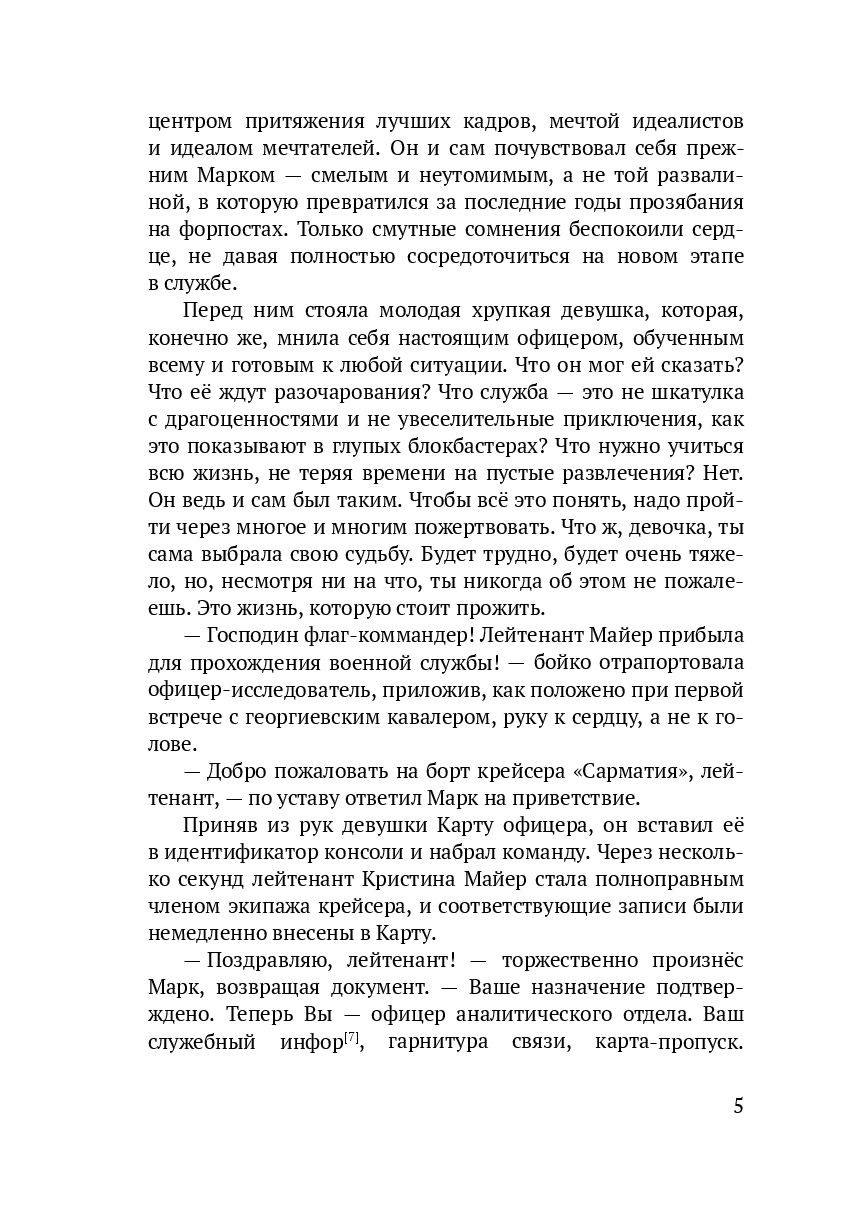 центром притяжения лучших кадров, мечтой идеалистов и идеалом мечтателей. Он и сам почувствовал себя прежним Марком — смелым и неутомимым, а не той развалиной, в которую превратился за последние годы прозябания на форпостах. Только смутные сомнения беспокоили сердце, не давая полностью сосредоточиться на новом этапе в службе.

Перед ним стояла молодая хрупкая девушка, которая, конечно же, мнила себя настоящим офицером, обученным всему и готовым к любой ситуации. Что он мог ей сказать? Что её ждут разочарования? Что служба — это не шкатулка с драгоценностями и не увеселительные приключения, как это показывают в глупых блокбастерах? Что нужно учиться всю жизнь, не теряя времени на пустые развлечения? Нет. Он ведь и сам был таким. Чтобы всё это понять, надо пройти через многое и многим пожертвовать. Что ж, девочка, ты сама выбрала свою судьбу. Будет трудно, будет очень тяжело, но, несмотря ни на что, ты никогда об этом не пожалеешь. Это жизнь, которую стоит прожить.

— Господин флаг-коммандер! Лейтенант Майер прибыла для прохождения военной службы! — бойко отрапортовала офицер-исследователь, приложив, как положено при первой встрече с георгиевским кавалером, руку к сердцу, а не к голове.

— Добро пожаловать на борт крейсера «Сарматия», лейтенант, — по уставу ответил Марк на приветствие.

Приняв из рук девушки Карту офицера, он вставил её в идентификатор консоли и набрал команду. Через несколько секунд лейтенант Кристина Майер стала полноправным членом экипажа крейсера, и соответствующие записи были немедленно внесены в Карту.

— Поздравляю, лейтенант! — торжественно произнёс Марк, возвращая документ. — Ваше назначение подтверждено. Теперь Вы — офицер аналитического отдела. Ваш служебный инфор$^{[7]}$, гарнитура связи, карта-пропуск.

5